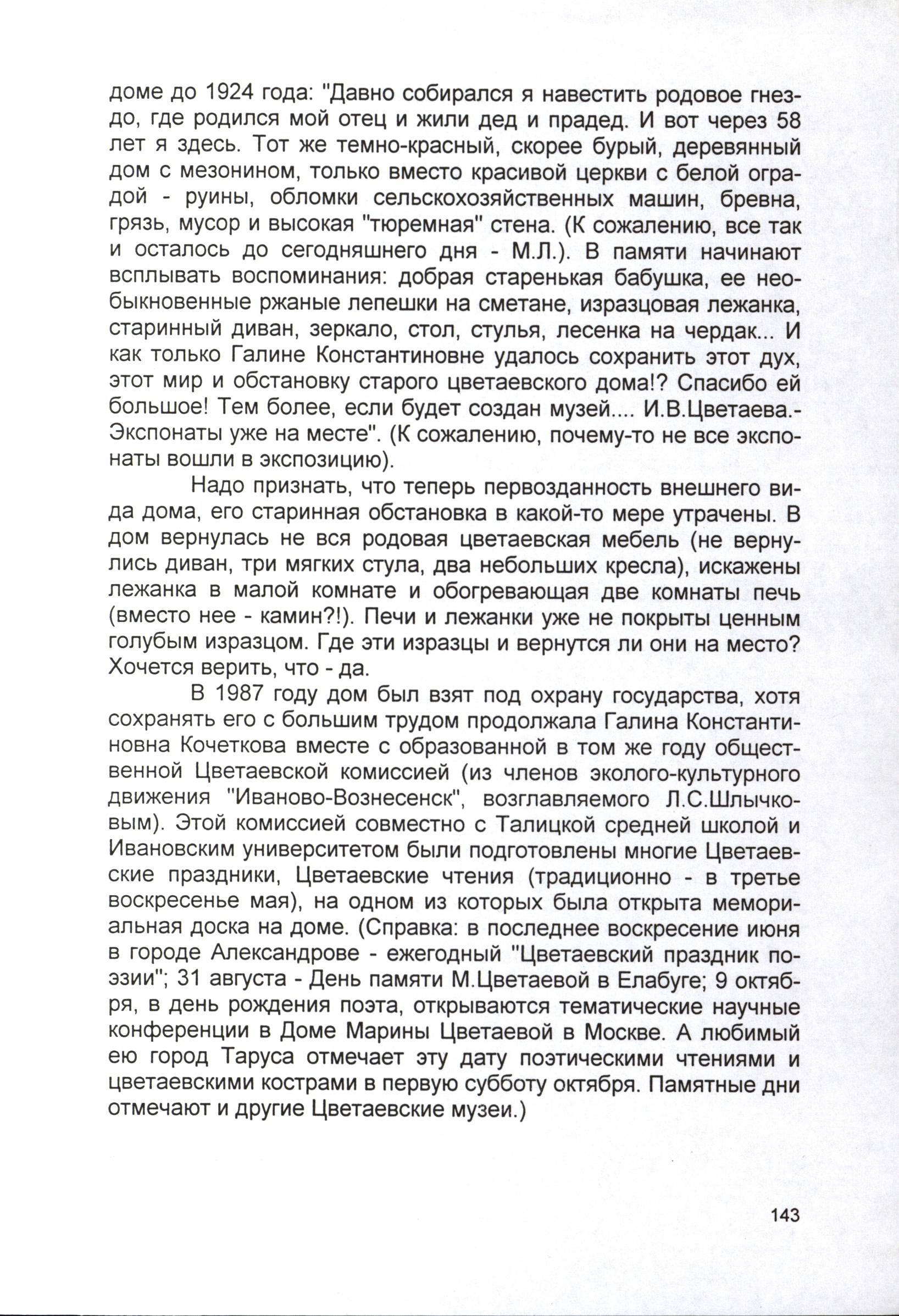 доме до 1924 года: "Давно собирался я навестить родовое гнездо, где родился мой отец и жили дед и прадед. И вот через 58 лет я здесь. Тот же темно-красный, скорее бурый, деревянный дом с мезонином, только вместо красивой церкви с белой оградой - руины, обломки сельскохозяйственных машин, бревна, грязь, мусор и высокая "тюремная" стена. (К сожалению, все так и осталось до сегодняшнего дня - М.Л.). В памяти начинают всплывать воспоминания: добрая старенькая бабушка, ее необыкновенные ржаные лепешки на сметане, изразцовая лежанка, старинный диван, зеркало, стол, стулья, лесенка на чердак... И как только Галине Константиновне удалось сохранить этот дух, этот мир и обстановку старого цветаевского дома!? Спасибо ей большое! Тем более, если будет создан музей.... И.В.Цветаева.- Экспонаты уже на месте". (К сожалению, почему-то не все экспонаты вошли в экспозицию).

Надо признать, что теперь первозданность внешнего вида дома, его старинная обстановка в какой-то мере утрачены. В дом вернулась не вся родовая цветаевская мебель (не вернулись диван, три мягких стула, два небольших кресла), искажены лежанка в малой комнате и обогревающая две комнаты печь (вместо нее - камин?!). Печи и лежанки уже не покрыты ценным голубым изразцом. Где эти изразцы и вернутся ли они на место? Хочется верить, что - да.

В 1987 году дом был взят под охрану государства, хотя сохранять его с большим трудом продолжала Галина Константиновна Кочеткова вместе с образованной в том же году общественной Цветаевской комиссией (из членов эколого-культурного движения "Иваново-Вознесенск", возглавляемого Л.С.Шлычковым). Этой комиссией совместно с Талицкой средней школой и Ивановским университетом были подготовлены многие Цветаевские праздники, Цветаевские чтения (традиционно - в третье воскресенье мая), на одном из которых была открыта мемориальная доска на доме. (Справка: в последнее воскресение июня в городе Александрове - ежегодный "Цветаевский праздник поэзии"; 31 августа - День памяти М.Цветаевой в Елабуге; 9 октября, в день рождения поэта, открываются тематические научные конференции в Доме Марины Цветаевой в Москве. А любимый ею город Таруса отмечает эту дату поэтическими чтениями и цветаевскими кострами в первую субботу октября. Памятные дни отмечают и другие Цветаевские музеи.)

143